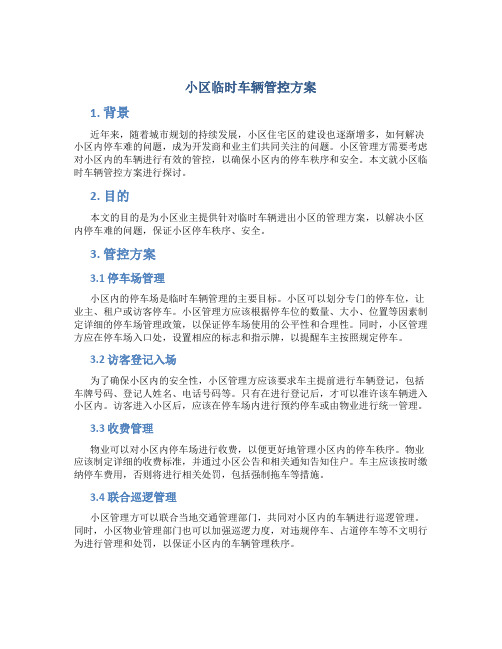 小区临时车辆管控方案

1. 背景

近年来，随着城市规划的持续发展，小区住宅区的建设也逐渐增多，如何解决小区内停车难的问题，成为开发商和业主们共同关注的问题。小区管理方需要考虑对小区内的车辆进行有效的管控，以确保小区内的停车秩序和安全。本文就小区临时车辆管控方案进行探讨。

2. 目的

本文的目的是为小区业主提供针对临时车辆进出小区的管理方案，以解决小区内停车难的问题，保证小区停车秩序、安全。

3. 管控方案

3.1 停车场管理

小区内的停车场是临时车辆管理的主要目标。小区可以划分专门的停车位，让业主、租户或访客停车。小区管理方应该根据停车位的数量、大小、位置等因素制定详细的停车场管理政策，以保证停车场使用的公平性和合理性。同时，小区管理方应在停车场入口处，设置相应的标志和指示牌，以提醒车主按照规定停车。

3.2 访客登记入场

为了确保小区内的安全性，小区管理方应该要求车主提前进行车辆登记，包括车牌号码、登记人姓名、电话号码等。只有在进行登记后，才可以准许该车辆进入小区内。访客进入小区后，应该在停车场内进行预约停车或由物业进行统一管理。

3.3 收费管理

物业可以对小区内停车场进行收费，以便更好地管理小区内的停车秩序。物业应该制定详细的收费标准，并通过小区公告和相关通知告知住户。车主应该按时缴纳停车费用，否则将进行相关处罚，包括强制拖车等措施。

3.4 联合巡逻管理

小区管理方可以联合当地交通管理部门，共同对小区内的车辆进行巡逻管理。同时，小区物业管理部门也可以加强巡逻力度，对违规停车、占道停车等不文明行为进行管理和处罚，以保证小区内的车辆管理秩序。